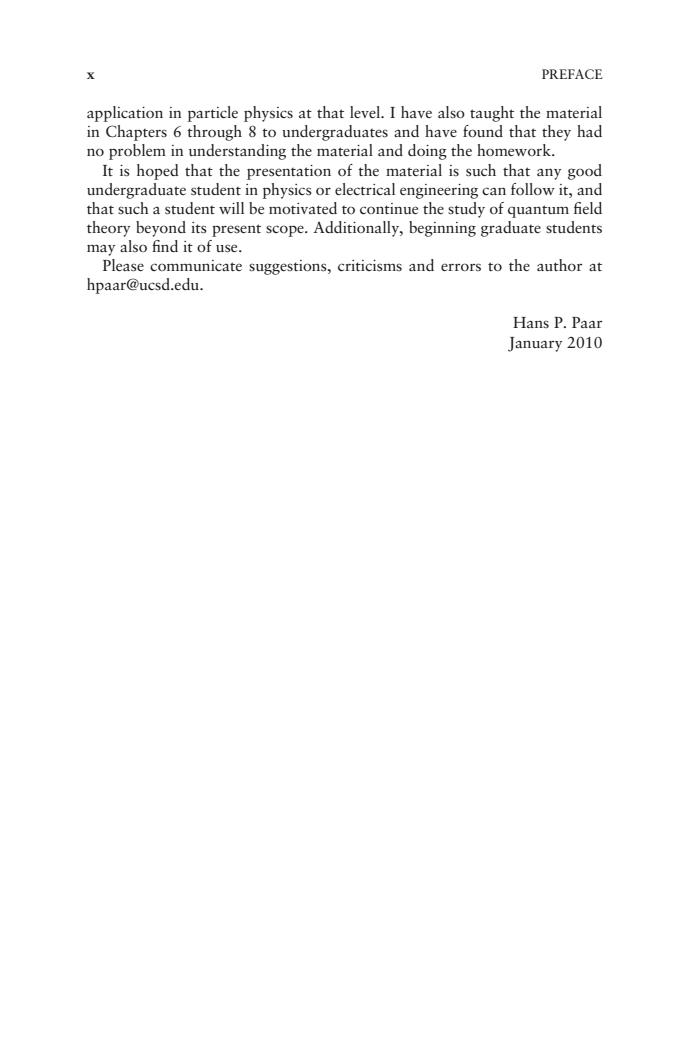 x PREFACE

application in particle physics at that level. I have also taught the material in Chapters 6 through 8 to undergraduates and have found that they had no problem in understanding the material and doing the homework.

It is hoped that the presentation of the material is such that any good undergraduate student in physics or electrical engineering can follow it, and that such a student will be motivated to continue the study of quantum field theory beyond its present scope. Additionally, beginning graduate students may also find it of use.

Please communicate suggestions, criticisms and errors to the author at hpaar@ucsd.edu.

Hans P. Paar
January 2010